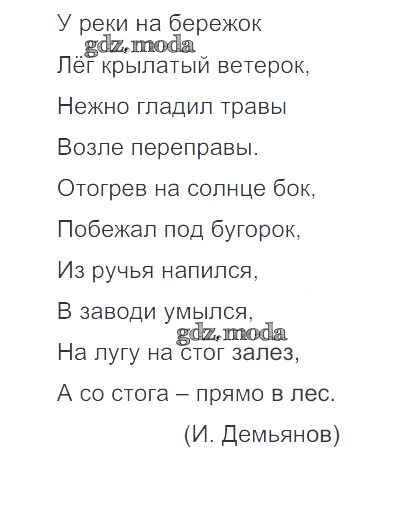 У реки на бережок
Лёг крылатый ветерок,
Нежно гладил травы
Возле переправы.
Отогрев на солнце бок,
Побежал под бугорок,
Из ручья напился,
В заводи умылся,
На лугу на стог залез,
А со стога – прямо в лес.

(И. Демьянов)

gdz.moda